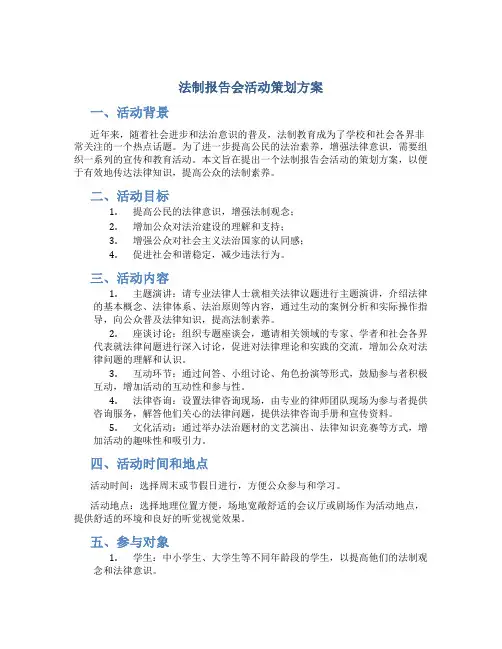 法制报告会活动策划方案

一、活动背景

近年来，随着社会进步和法治意识的普及，法制教育成为了学校和社会各界非常关注的一个热点话题。为了进一步提高公民的法治素养，增强法律意识，需要组织一系列的宣传和教育活动。本文旨在提出一个法制报告会活动的策划方案，以便于有效地传达法律知识，提高公众的法制素养。

二、活动目标

1. 提高公民的法律意识，增强法制观念；
2. 增加公众对法治建设的理解和支持；
3. 增强公众对社会主义法治国家的认同感；
4. 促进社会和谐稳定，减少违法行为。

三、活动内容

1. 主题演讲：请专业法律人士就相关法律议题进行主题演讲，介绍法律的基本概念、法律体系、法治原则等内容，通过生动的案例分析和实际操作指导，向公众普及法律知识，提高法制素养。

2. 座谈讨论：组织专题座谈会，邀请相关领域的专家、学者和社会各界代表就法律问题进行深入讨论，促进对法律理论和实践的交流，增加公众对法律问题的理解和认识。

3. 互动环节：通过问答、小组讨论、角色扮演等形式，鼓励参与者积极互动，增加活动的互动性和参与性。

4. 法律咨询：设置法律咨询现场，由专业的律师团队现场为参与者提供咨询服务，解答他们关心的法律问题，提供法律咨询手册和宣传资料。

5. 文化活动：通过举办法治题材的文艺演出、法律知识竞赛等方式，增加活动的趣味性和吸引力。

四、活动时间和地点

活动时间：选择周末或节假日进行，方便公众参与和学习。

活动地点：选择地理位置方便，场地宽敞舒适的会议厅或剧场作为活动地点，提供舒适的环境和良好的听觉视觉效果。

五、参与对象

1. 学生：中小学生、大学生等不同年龄段的学生，以提高他们的法制观念和法律意识。